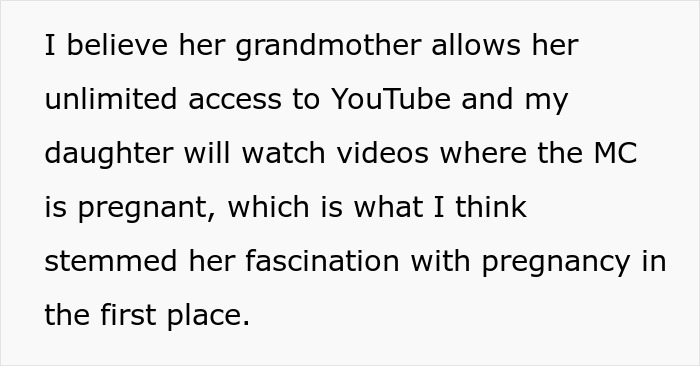 I believe her grandmother allows her unlimited access to YouTube and my daughter will watch videos where the MC is pregnant, which is what I think stemmed her fascination with pregnancy in the first place.